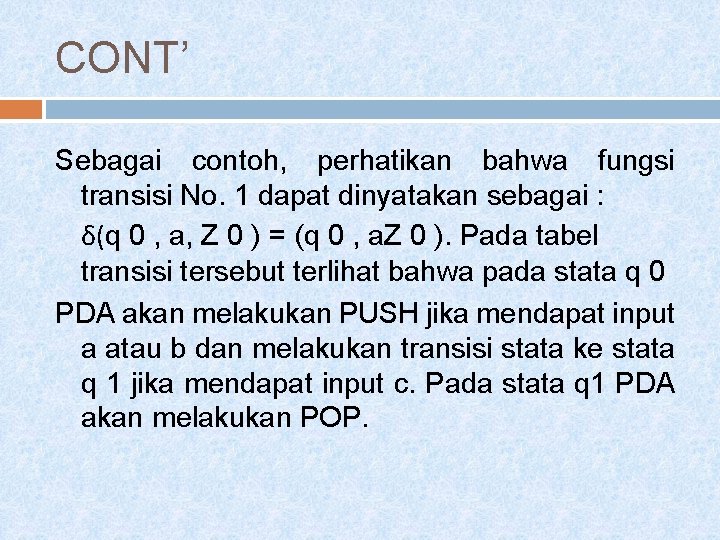 CONT’

Sebagai contoh, perhatikan bahwa fungsi transisi No. 1 dapat dinyatakan sebagai :

δ(q 0 , a, Z 0 ) = (q 0 , aZ 0 ). Pada tabel transisi tersebut terlihat bahwa pada stata q 0

PDA akan melakukan PUSH jika mendapat input a atau b dan melakukan transisi stata ke stata q 1 jika mendapat input c. Pada stata q1 PDA akan melakukan POP.